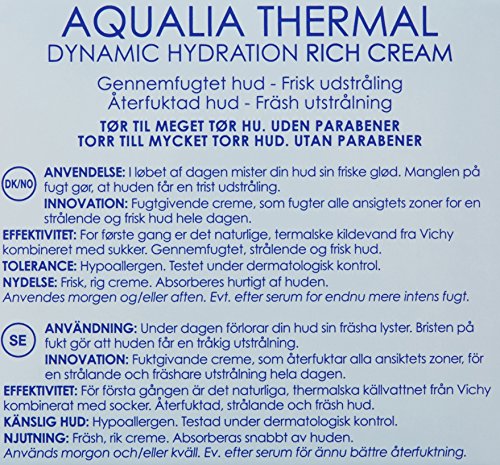 AQUALIA THERMAL
DYNAMIC HYDRATION RICH CREAM

Gennemfugtet hud - Frisk udstråling
Återfuktad hud - Fräsh utstrålning

TØR TIL MEGET TØR HU. UDEN PARABENER
TORR TILL MYCKET TORR HUD. UTAN PARABENER

DK/NO

ANVENDELSE: I løbet af dagen mister din hud sin friske glød. Manglen på fugt gør, at huden får en trist udstråling.
INNOVATION: Fugtgivende creme, som fugter alle ansigtets zoner for en strålende og frisk hud hele dagen.
EFFEKTIVITET: For første gang er det naturlige, termalske kildevand fra Vichy kombineret med sukker. Gennemfugtet, strålende og frisk hud.
TOLERANCE: Hypoallergen. Testet under dermatologisk kontrol.
NYDELSE: Frisk, rig creme. Absorberes hurtigt af huden.
Anvendes morgen og/eller aften. Evt. efter serum for endnu mere intens fugt.

SE

ANVÄNDNING: Under dagen förlorar din hud sin fräsha lyster. Bristen på fukt gör att huden får en tråkig utstrålning.
INNOVATION: Fuktgivande creme, som återfuktar alla ansiktets zoner, för en strålande och fräshare utstrålning hela dagen.
EFFEKTIVITET: För första gången är det naturliga, thermalska källvattnet från Vichy kombinerat med socker. Återfuktad, strålande och fräsh hud.
KÄNSLIG HUD: Hypoallergen. Testad under dermatologisk kontrol.
NJUTNING: Fräsh, rik creme. Absorberas snabbt av huden.
Används morgon och/eller kväll. Ev. efter serum för ännu bättre återfuktning.